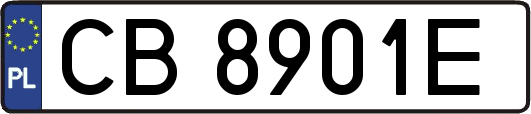 PL
CB 8901E